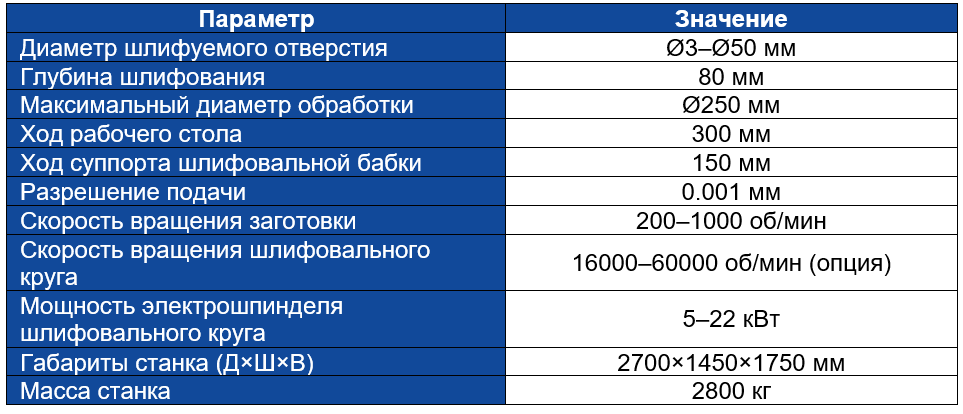 | Параметр | Значение |
|---|---|
| Диаметр шлифуемого отверстия | Ø3–Ø50 мм |
| Глубина шлифования | 80 мм |
| Максимальный диаметр обработки | Ø250 мм |
| Ход рабочего стола | 300 мм |
| Ход суппорта шлифовальной бабки | 150 мм |
| Разрешение подачи | 0.001 мм |
| Скорость вращения заготовки | 200–1000 об/мин |
| Скорость вращения шлифовального круга | 16000–60000 об/мин (опция) |
| Мощность электрошпинделя шлифовального круга | 5–22 кВт |
| Габариты станка (Д×Ш×В) | 2700×1450×1750 мм |
| Масса станка | 2800 кг |